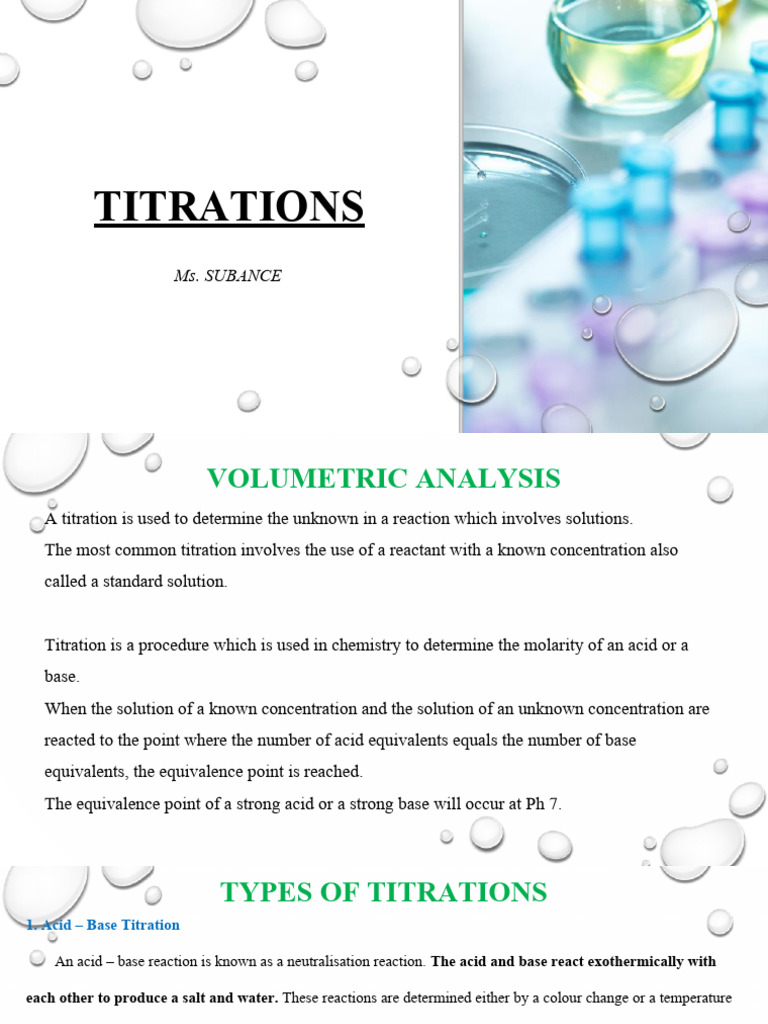 TITRATIONS

Ms. SUBANCE

VOLUMETRIC ANALYSIS

A titration is used to determine the unknown in a reaction which involves solutions.
The most common titration involves the use of a reactant with a known concentration also called a standard solution.

Titration is a procedure which is used in chemistry to determine the molarity of an acid or a base.
When the solution of a known concentration and the solution of an unknown concentration are reacted to the point where the number of acid equivalents equals the number of base equivalents, the equivalence point is reached.
The equivalence point of a strong acid or a strong base will occur at Ph 7.

TYPES OF TITRATIONS

1. Acid – Base Titration

An acid – base reaction is known as a neutralisation reaction. The acid and base react exothermically with each other to produce a salt and water. These reactions are determined either by a colour change or a temperature